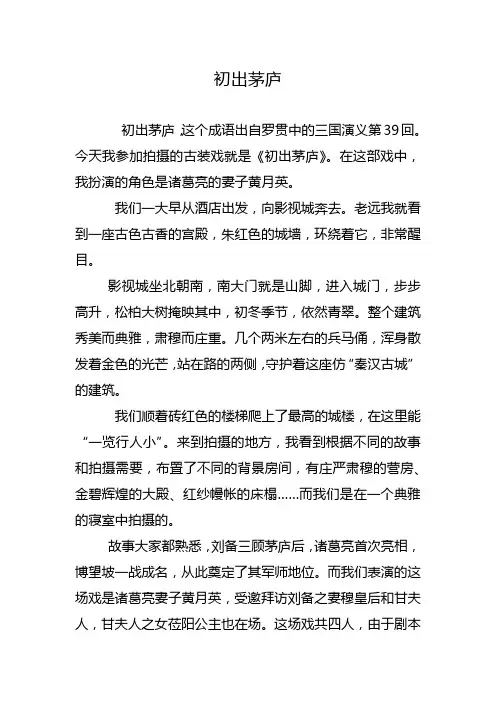 初出茅庐

初出茅庐 这个成语出自罗贯中的三国演义第39回。今天我参加拍摄的古装戏就是《初出茅庐》。在这部戏中，我扮演的角色是诸葛亮的妻子黄月英。

我们一大早从酒店出发，向影视城奔去。老远我就看到一座古色古香的宫殿，朱红色的城墙，环绕着它，非常醒目。

影视城坐北朝南，南大门就是山脚，进入城门，步步高升，松柏大树掩映其中，初冬季节，依然青翠。整个建筑秀美而典雅，肃穆而庄重。几个两米左右的兵马俑，浑身散发着金色的光芒，站在路的两侧，守护着这座仿“秦汉古城”的建筑。

我们顺着砖红色的楼梯爬上了最高的城楼，在这里能“一览行人小”。来到拍摄的地方，我看到根据不同的故事和拍摄需要，布置了不同的背景房间，有庄严肃穆的营房、金碧辉煌的大殿、红纱幔帐的床榻……而我们是在一个典雅的寝室中拍摄的。

故事大家都熟悉，刘备三顾茅庐后，诸葛亮首次亮相，博望坡一战成名，从此奠定了其军师地位。而我们表演的这场戏是诸葛亮妻子黄月英，受邀拜访刘备之妻穆皇后和甘夫人，甘夫人之女莅阳公主也在场。这场戏共四人，由于剧本